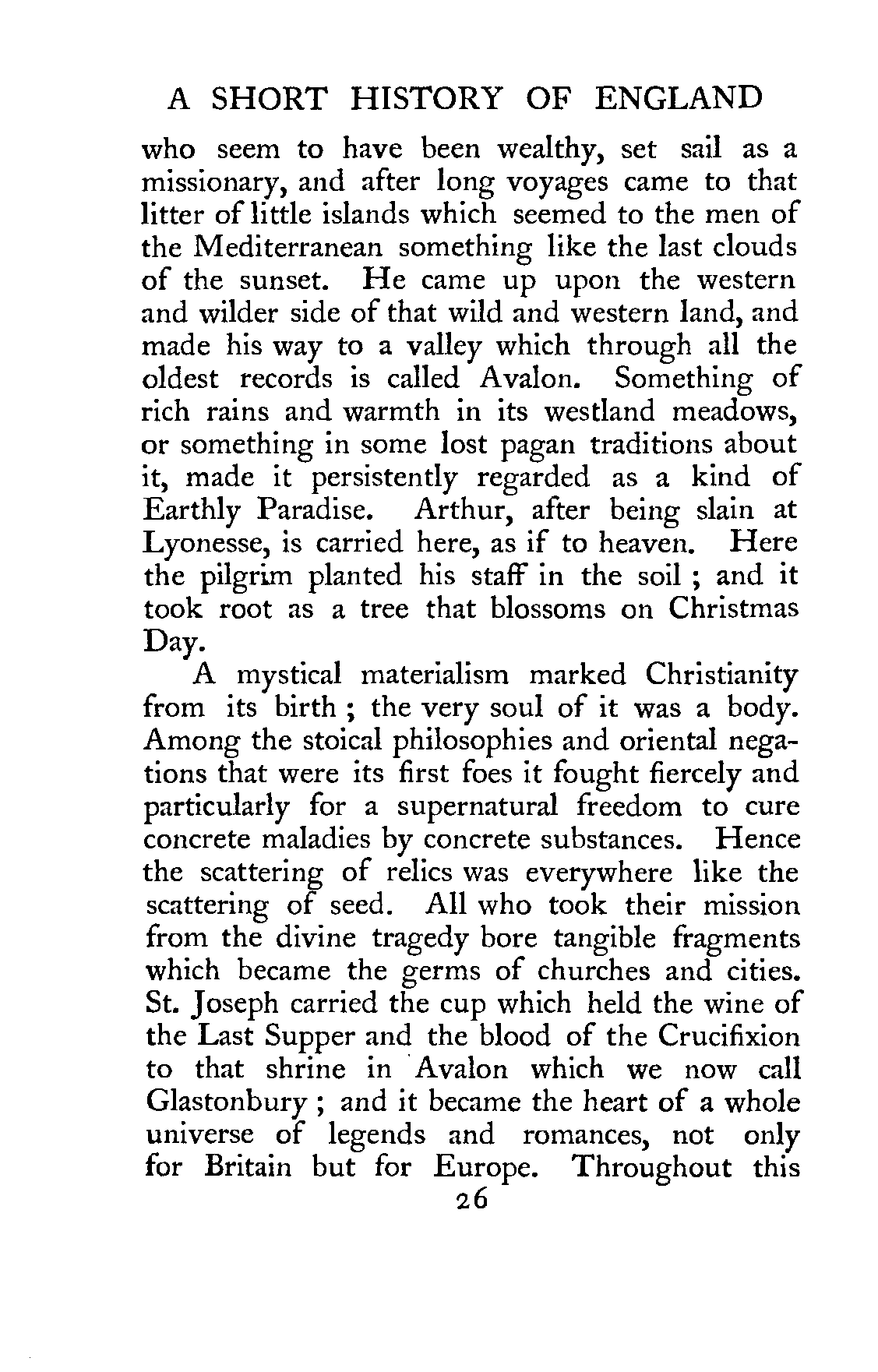 A SHORT HISTORY OF ENGLAND

who seem to have been wealthy, set sail as a missionary, and after long voyages came to that litter of little islands which seemed to the men of the Mediterranean something like the last clouds of the sunset. He came up upon the western and wilder side of that wild and western land, and made his way to a valley which through all the oldest records is called Avalon. Something of rich rains and warmth in its westland meadows, or something in some lost pagan traditions about it, made it persistently regarded as a kind of Earthly Paradise. Arthur, after being slain at Lyonesse, is carried here, as if to heaven. Here the pilgrim planted his staff in the soil ; and it took root as a tree that blossoms on Christmas Day.

A mystical materialism marked Christianity from its birth ; the very soul of it was a body. Among the stoical philosophies and oriental negations that were its first foes it fought fiercely and particularly for a supernatural freedom to cure concrete maladies by concrete substances. Hence the scattering of relics was everywhere like the scattering of seed. All who took their mission from the divine tragedy bore tangible fragments which became the germs of churches and cities. St. Joseph carried the cup which held the wine of the Last Supper and the blood of the Crucifixion to that shrine in Avalon which we now call Glastonbury ; and it became the heart of a whole universe of legends and romances, not only for Britain but for Europe. Throughout this

26